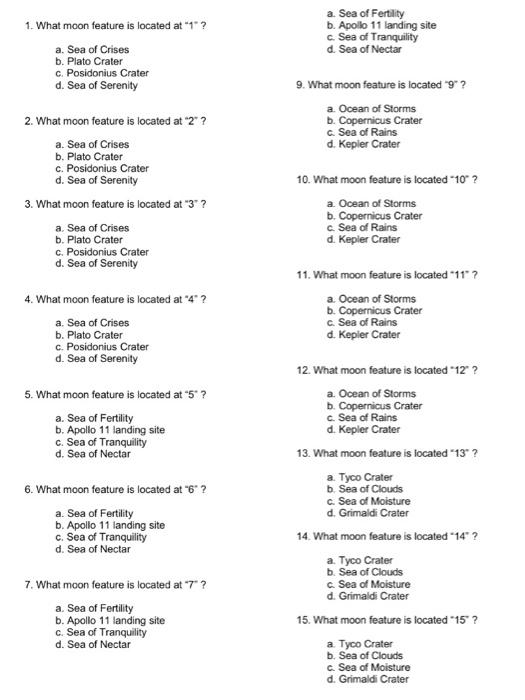 1. What moon feature is located at "1" ?

a. Sea of Crises
b. Plato Crater
c. Posidonius Crater
d. Sea of Serenity

2. What moon feature is located at "2" ?

a. Sea of Crises
b. Plato Crater
c. Posidonius Crater
d. Sea of Serenity

3. What moon feature is located at "3" ?

a. Sea of Crises
b. Plato Crater
c. Posidonius Crater
d. Sea of Serenity

4. What moon feature is located at "4" ?

a. Sea of Crises
b. Plato Crater
c. Posidonius Crater
d. Sea of Serenity

5. What moon feature is located at "5" ?

a. Sea of Fertility
b. Apollo 11 landing site
c. Sea of Tranquility
d. Sea of Nectar

6. What moon feature is located at "6" ?

a. Sea of Fertility
b. Apollo 11 landing site
c. Sea of Tranquility
d. Sea of Nectar

7. What moon feature is located at "7" ?

a. Sea of Fertility
b. Apollo 11 landing site
c. Sea of Tranquility
d. Sea of Nectar

a. Sea of Fertility
b. Apollo 11 landing site
c. Sea of Tranquility
d. Sea of Nectar

9. What moon feature is located "9" ?

a. Ocean of Storms
b. Copernicus Crater
c. Sea of Rains
d. Kepler Crater

10. What moon feature is located "10" ?

a. Ocean of Storms
b. Copernicus Crater
c. Sea of Rains
d. Kepler Crater

11. What moon feature is located "11" ?

a. Ocean of Storms
b. Copernicus Crater
c. Sea of Rains
d. Kepler Crater

12. What moon feature is located "12" ?

a. Ocean of Storms
b. Copernicus Crater
c. Sea of Rains
d. Kepler Crater

13. What moon feature is located "13" ?

a. Tyco Crater
b. Sea of Clouds
c. Sea of Moisture
d. Grimaldi Crater

14. What moon feature is located "14" ?

a. Tyco Crater
b. Sea of Clouds
c. Sea of Moisture
d. Grimaldi Crater

15. What moon feature is located "15" ?

a. Tyco Crater
b. Sea of Clouds
c. Sea of Moisture
d. Grimaldi Crater